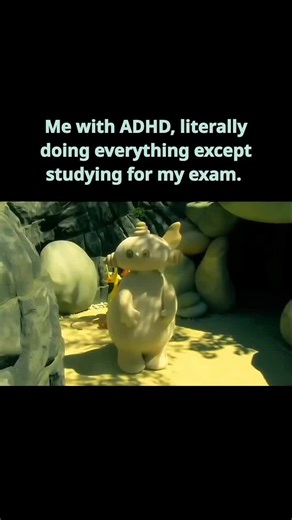 Me with ADHD, literally doing everything except studying for my exam.